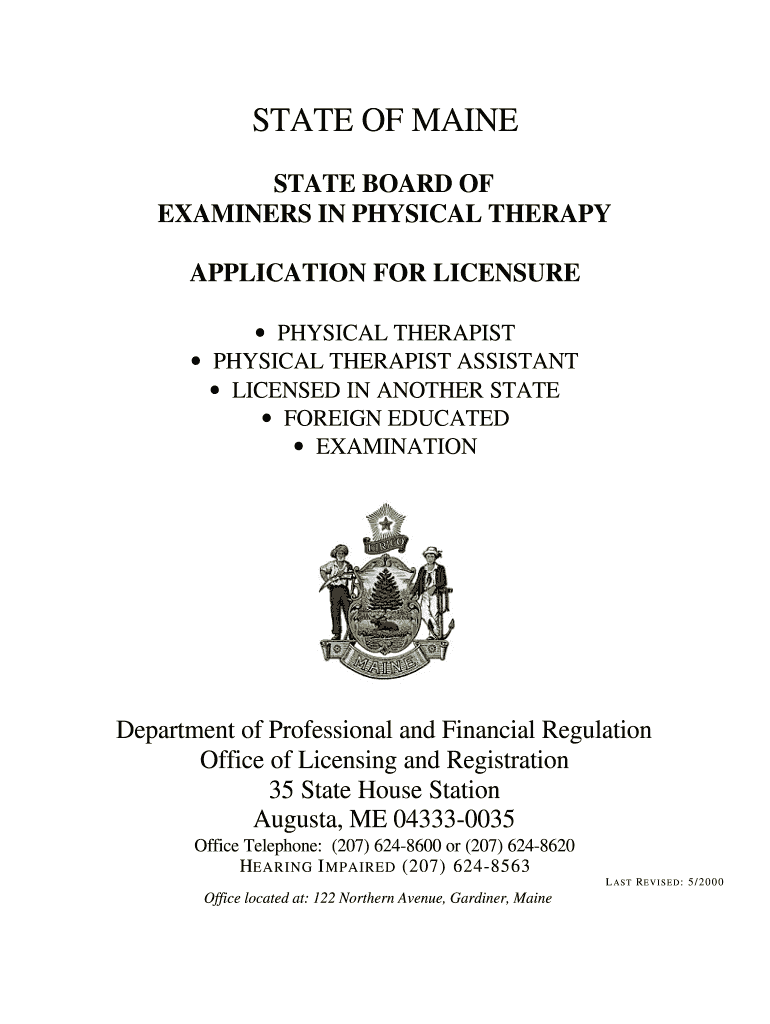 STATE OF MAINE

STATE BOARD OF
EXAMINERS IN PHYSICAL THERAPY

APPLICATION FOR LICENSURE

• PHYSICAL THERAPIST
• PHYSICAL THERAPIST ASSISTANT
• LICENSED IN ANOTHER STATE
• FOREIGN EDUCATED
• EXAMINATION

DIRIGO

MAINE

Department of Professional and Financial Regulation
Office of Licensing and Registration
35 State House Station
Augusta, ME 04333-0035
Office Telephone: (207) 624-8600 or (207) 624-8620
HEARING IMPAIRED (207) 624-8563

LAST REVISED: 5/2000

Office located at: 122 Northern Avenue, Gardiner, Maine